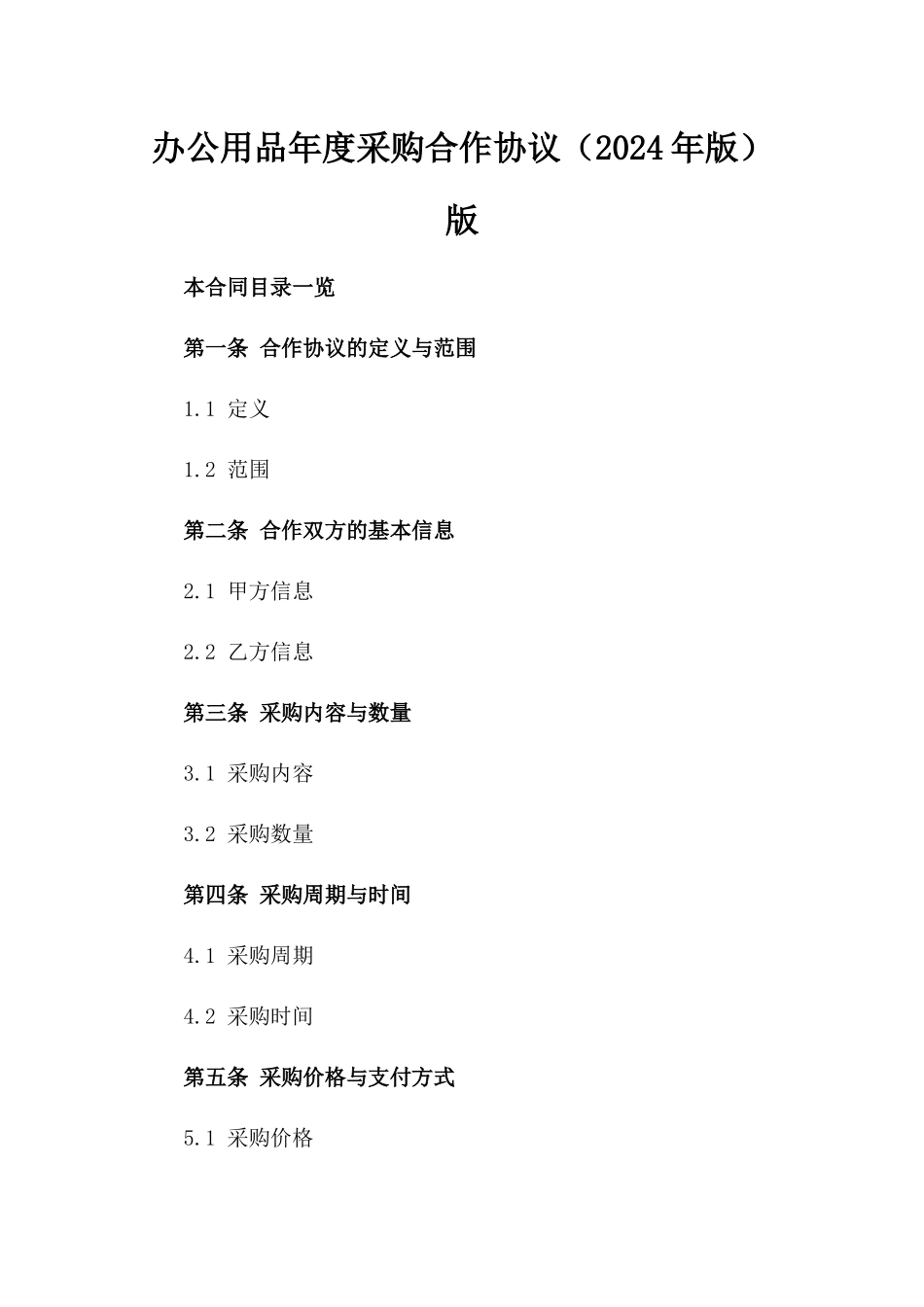 办公用品年度采购合作协议（2024年版）版

本合同目录一览

第一条 合作协议的定义与范围

1.1 定义

1.2 范围

第二条 合作双方的基本信息

2.1 甲方信息

2.2 乙方信息

第三条 采购内容与数量

3.1 采购内容

3.2 采购数量

第四条 采购周期与时间

4.1 采购周期

4.2 采购时间

第五条 采购价格与支付方式

5.1 采购价格